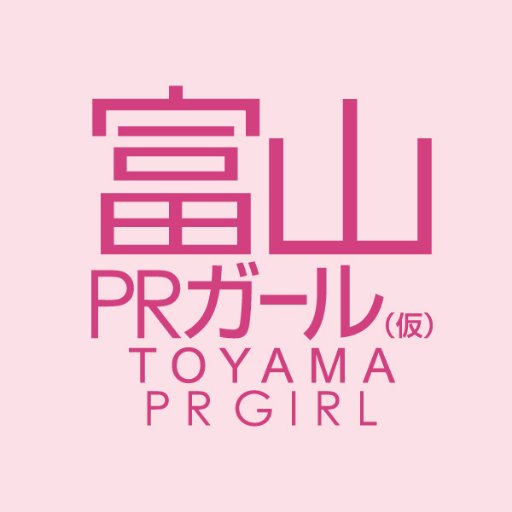 富山
PRガール（仮）
TOYAMA
PR GIRL